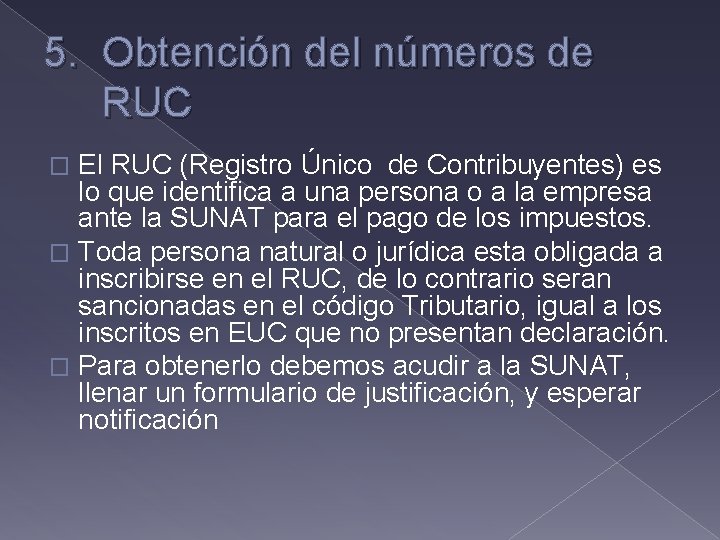 5. Obtención del números de RUC

El RUC (Registro Único de Contribuyentes) es lo que identifica a una persona o a la empresa ante la SUNAT para el pago de los impuestos.

Toda persona natural o jurídica esta obligada a inscribirse en el RUC, de lo contrario seran sancionadas en el código Tributario, igual a los inscritos en EUC que no presentan declaración.

Para obtenerlo debemos acudir a la SUNAT, llenar un formulario de justificación, y esperar notificación